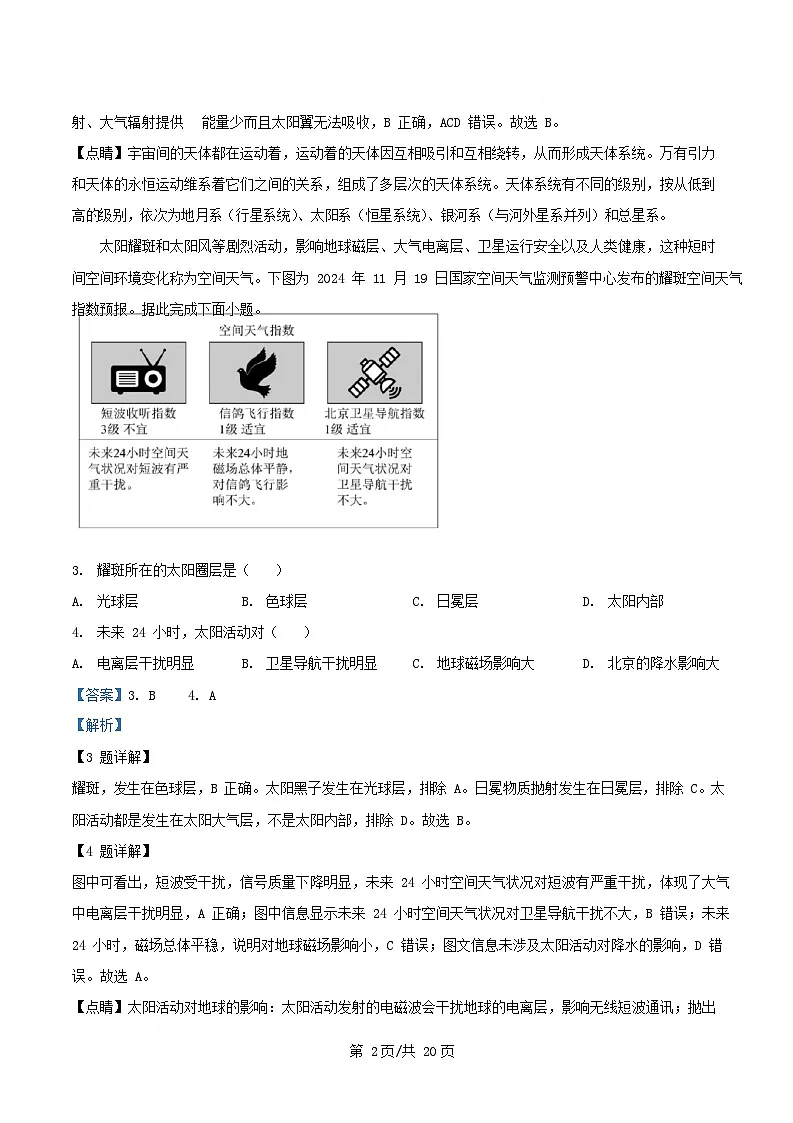 射、大气辐射提供 能量少而且太阳翼无法吸收，B 正确，ACD 错误。故选 B。

【点睛】宇宙间的天体都在运动着，运动着的天体因互相吸引和互相绕转，从而形成天体系统。万有引力和天体的永恒运动维系着它们之间的关系，组成了多层次的天体系统。天体系统有不同的级别，按从低到高的级别，依次为地月系（行星系统）、太阳系（恒星系统）、银河系（与河外星系并列）和总星系。

太阳耀斑和太阳风等剧烈活动，影响地球磁层、大气电离层、卫星运行安全以及人类健康，这种短时间空间环境变化称为空间天气。下图为 2024 年 11 月 19 日国家空间天气监测预警中心发布的耀斑空间天气指数预报。据此完成下面小题。

空间天气指数

短波收听指数
3级 不宜

信鸽飞行指数
1级 适宜

北京卫星导航指数
1级 适宜

未来24小时空间天气状况对短波有严重干扰。

未来24小时地磁场总体平静，对信鸽飞行影响不大。

未来24小时空间天气状况对卫星导航干扰不大。

3. 耀斑所在的太阳圈层是（　）

A. 光球层　　B. 色球层　　C. 日冕层　　D. 太阳内部

4. 未来 24 小时，太阳活动对（　）

A. 电离层干扰明显　　B. 卫星导航干扰明显　　C. 地球磁场影响大　　D. 北京的降水影响大

【答案】3. B　4. A

【解析】

【3 题详解】

耀斑，发生在色球层，B 正确。太阳黑子发生在光球层，排除 A。日冕物质抛射发生在日冕层，排除 C。太阳活动都是发生在太阳大气层，不是太阳内部，排除 D。故选 B。

【4 题详解】

图中可看出，短波受干扰，信号质量下降明显，未来 24 小时空间天气状况对短波有严重干扰，体现了大气中电离层干扰明显，A 正确；图中信息显示未来 24 小时空间天气状况对卫星导航干扰不大，B 错误；未来 24 小时，磁场总体平稳，说明对地球磁场影响小，C 错误；图文信息未涉及太阳活动对降水的影响，D 错误。故选 A。

【点睛】太阳活动对地球的影响：太阳活动发射的电磁波会干扰地球的电离层，影响无线短波通讯；抛出

第 2页/共 20页